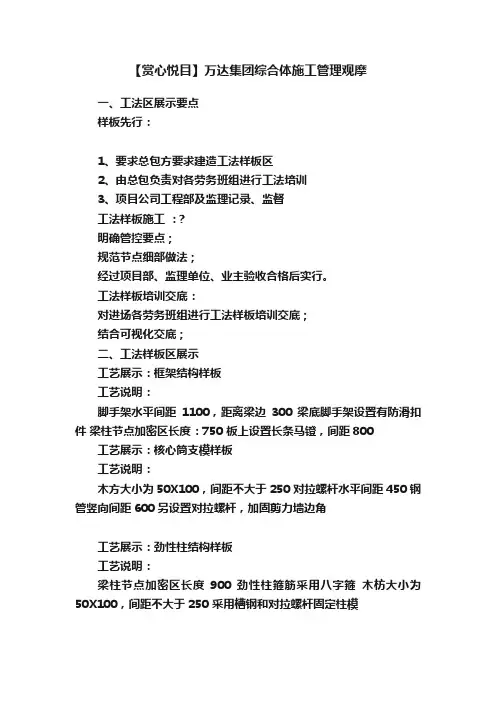 【赏心悦目】万达集团综合体施工管理观摩

一、工法区展示要点

样板先行：

1、要求总包方要求建造工法样板区

2、由总包负责对各劳务班组进行工法培训

3、项目公司工程部及监理记录、监督

工法样板施工 ：?

明确管控要点；

规范节点细部做法；

经过项目部、监理单位、业主验收合格后实行。

工法样板培训交底：

对进场各劳务班组进行工法样板培训交底；

结合可视化交底；

二、工法样板区展示

工艺展示：框架结构样板

工艺说明：

脚手架水平间距 1100，距离梁边 300 梁底脚手架设置有防滑扣件 梁柱节点加密区长度：750 板上设置长条马镫，间距 800

工艺展示：核心筒支模样板

工艺说明：

木方大小为 50X100，间距不大于 250 对拉螺杆水平间距 450 钢管竖向间距 600 另设置对拉螺杆，加固剪力墙边角

工艺展示：劲性柱结构样板

工艺说明：

梁柱节点加密区长度 900 劲性柱箍筋采用八字箍 木枋大小为 50X100，间距不大于 250 采用槽钢和对拉螺杆固定柱模